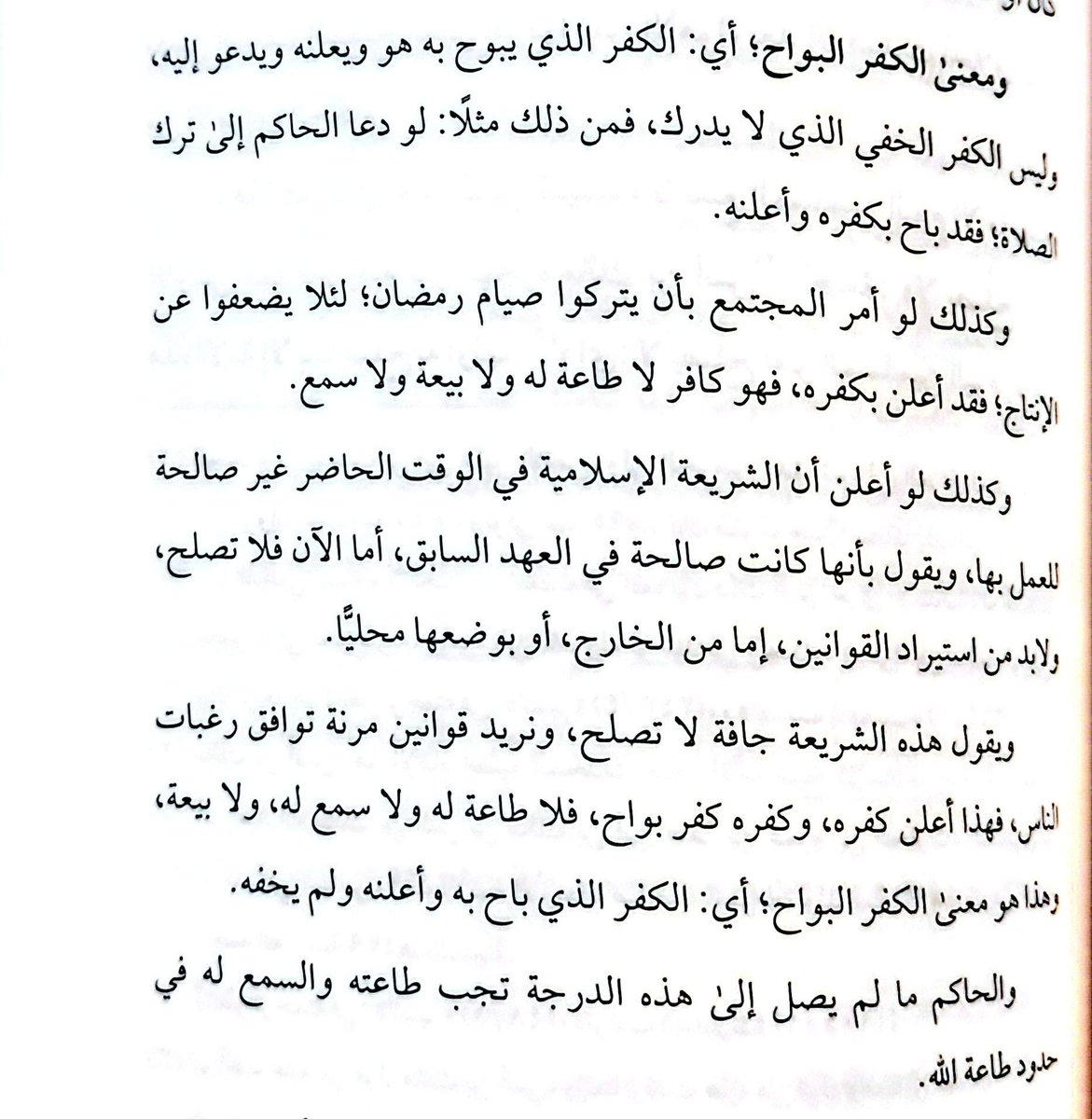 ومعنىٰ الكفر البواح؛ أي: الكفر الذي يبوح به هو ويعلنه ويدعو إليه، وليس الكفر الخفي الذي لا يدرك، فمن ذلك مثلًا: لو دعا الحاكم إلىٰ ترك الصلاة؛ فقد باح بكفره وأعلنه.

وكذلك لو أمر المجتمع بأن يتركوا صيام رمضان؛ لئلا يضعفوا عن الإنتاج؛ فقد أعلن بكفره، فهو كافر لا طاعة له ولا بيعة ولا سمع.

وكذلك لو أعلن أن الشريعة الإسلامية في الوقت الحاضر غير صالحة للعمل بها، ويقول بأنها كانت صالحة في العهد السابق، أما الآن فلا تصلح، ولابد من استيراد القوانين، إما من الخارج، أو بوضعها محليًّا.

ويقول هذه الشريعة جافة لا تصلح، ونريد قوانين مرنة توافق رغبات الناس، فهذا أعلن كفره، وكفره كفر بواح، فلا طاعة له ولا سمع له، ولا بيعة، وهذا هو معنىٰ الكفر البواح؛ أي: الكفر الذي باح به وأعلنه ولم يخفه.

والحاكم ما لم يصل إلىٰ هذه الدرجة تجب طاعته والسمع له في حدود طاعة الله.